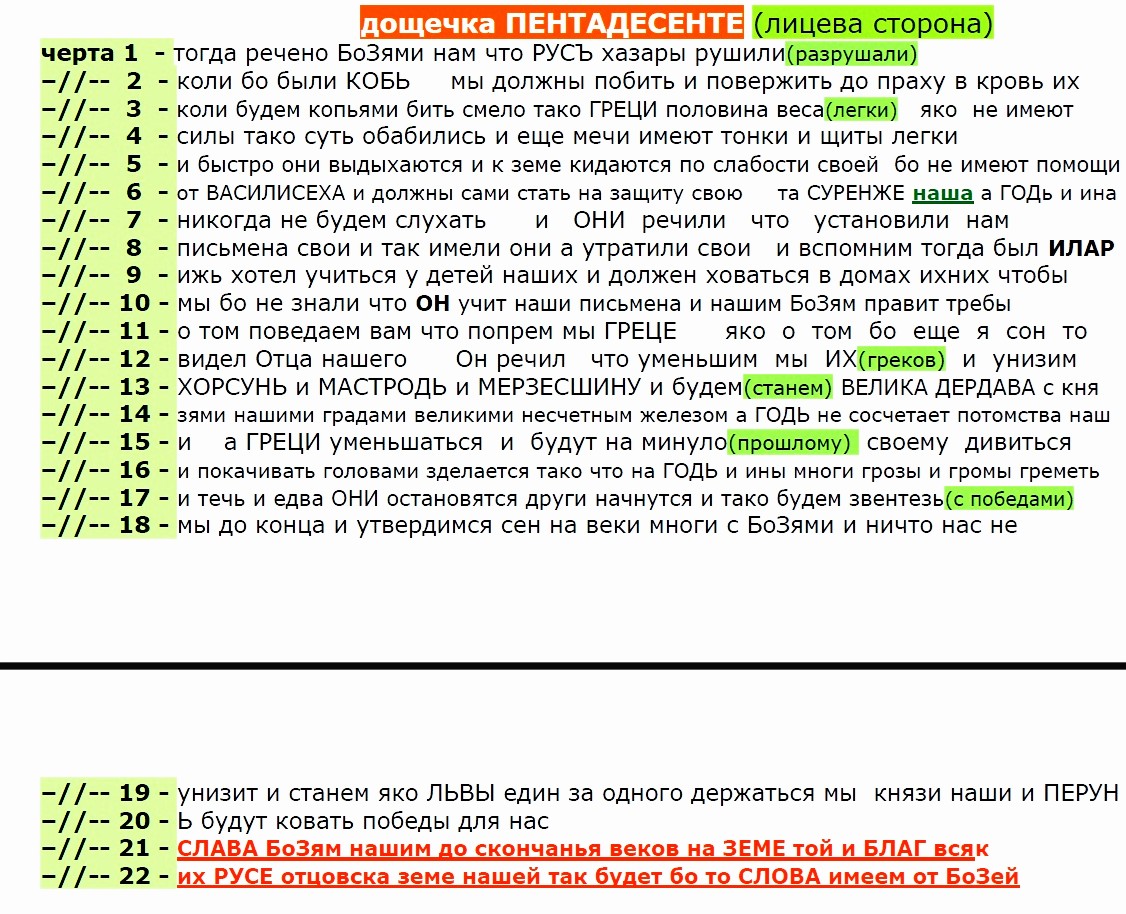 дощечка ПЕНТАДЕСЕНТЕ (лицева сторона)

черта 1 - тогда речено БоЗями нам что РУСЪ хазары рушили(разрушали)
–//-- 2 - коли бо были КОБЬ мы должны побить и повержить до праху в кровь их
–//-- 3 - коли будем копьями бить смело тако ГРЕЦИ половина веса(легки) яко не имеют
–//-- 4 - силы тако суть обабились и еще мечи имеют тонки и щиты легки
–//-- 5 - и быстро они выдыхаются и к земе кидаются по слабости своей бо не имеют помощи
–//-- 6 - от ВАСИЛИСЕХА и должны сами стать на защиту свою та СУРЕНЖЕ наша а ГОДЬ и ина
–//-- 7 - никогда не будем слухать и ОНИ речили что установили нам
–//-- 8 - письмена свои и так имели они а утратили свои и вспомним тогда был ИЛАР
–//-- 9 - ижь хотел учиться у детей наших и должен ховаться в домах ихних чтобы
–//-- 10 - мы бо не знали что ОН учит наши письмена и нашим БоЗям правит требы
–//-- 11 - о том поведаем вам что попрем мы ГРЕЦЕ яко о том бо еще я сон то
–//-- 12 - видел Отца нашего Он речил что уменьшим мы ИХ(греков) и унизим
–//-- 13 - ХОРСУНЬ и МАСТРОДЬ и МЕРЗЕСШИНУ и будем(станем) ВЕЛИКА ДЕРДАВА с кня
–//-- 14 - зями нашими градами великими несчетным железом а ГОДЬ не сосчетает потомства наш
–//-- 15 - и а ГРЕЦИ уменьшаться и будут на минуло(прошлому) своему дивиться
–//-- 16 - и покачивать головами зделается тако что на ГОДЬ и ины многи грозы и громы греметь
–//-- 17 - и течь и едва ОНИ остановятся други начнутся и тако будем звентезь(с победами)
–//-- 18 - мы до конца и утвердимся сен на веки многи с БоЗями и ничто нас не

–//-- 19 - унизит и станем яко ЛЬВЫ един за одного держаться мы князи наши и ПЕРУН
–//-- 20 - Ь будут ковать победы для нас
–//-- 21 - СЛАВА БоЗям нашим до скончанья веков на ЗЕМЕ той и БЛАГ всяк
–//-- 22 - их РУСЕ отцовска земе нашей так будет бо то СЛОВА имеем от БоЗей